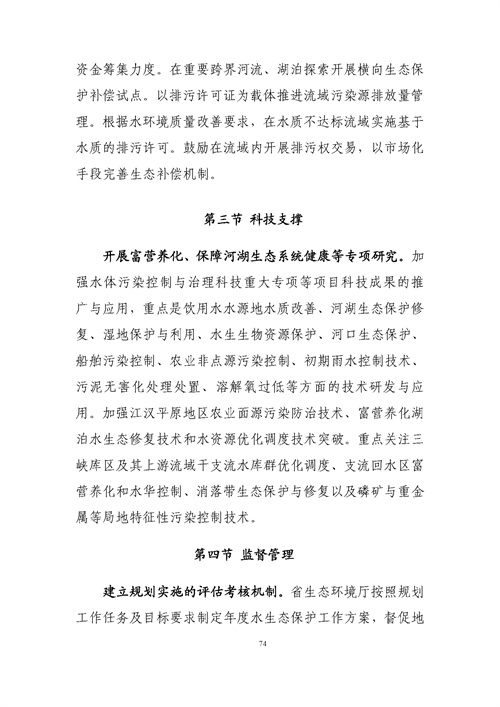 资金筹集力度。在重要跨界河流、湖泊探索开展横向生态保护补偿试点。以排污许可证为载体推进流域污染源排放量管理。根据水环境质量改善要求，在水质不达标流域实施基于水质的排污许可。鼓励在流域内开展排污权交易，以市场化手段完善生态补偿机制。

第三节 科技支撑

开展富营养化、保障河湖生态系统健康等专项研究。加强水体污染控制与治理科技重大专项等项目科技成果的推广与应用，重点是饮用水水源地水质改善、河湖生态保护修复、湿地保护与利用、水生生物资源保护、河口生态保护、船舶污染控制、农业非点源污染控制、初期雨水控制技术、污泥无害化处理处置、溶解氧过低等方面的技术研发与应用。加强江汉平原地区农业面源污染防治技术、富营养化湖泊水生态修复技术和水资源优化调度技术突破。重点关注三峡库区及其上游流域干支流水库群优化调度、支流回水区富营养化和水华控制、消落带生态保护与修复以及磷矿与重金属等局地特征性污染控制技术。

第四节 监督管理

建立规划实施的评估考核机制。省生态环境厅按照规划工作任务及目标要求制定年度水生态保护工作方案，督促地

74